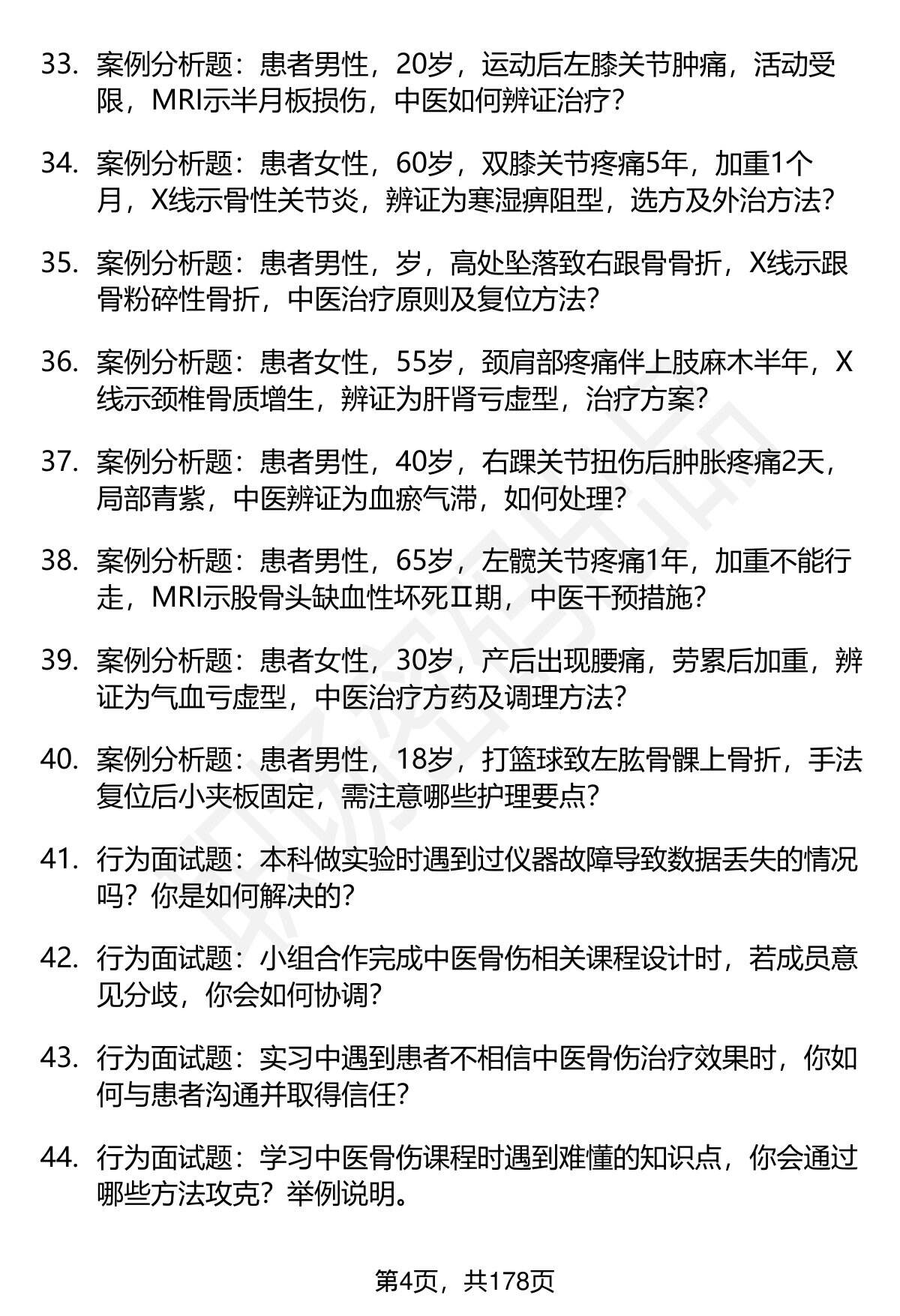 33. 案例分析题：患者男性，20岁，运动后左膝关节肿痛，活动受限，MRI示半月板损伤，中医如何辨证治疗?

34. 案例分析题：患者女性，60岁，双膝关节疼痛5年，加重1个月，X线示骨性关节炎，辨证为寒湿痹阻型，选方及外治方法?

35. 案例分析题：患者男性，岁，高处坠落致右跟骨骨折，X线示跟骨粉碎性骨折，中医治疗原则及复位方法?

36. 案例分析题：患者女性，55岁，颈肩部疼痛伴上肢麻木半年，X线示颈椎骨质增生，辨证为肝肾亏虚型，治疗方案?

37. 案例分析题：患者男性，40岁，右踝关节扭伤后肿胀疼痛2天，局部青紫，中医辨证为血瘀气滞，如何处理?

38. 案例分析题：患者男性，65岁，左髋关节疼痛1年，加重不能行走，MRI示股骨头缺血性坏死Ⅱ期，中医干预措施?

39. 案例分析题：患者女性，30岁，产后出现腰痛，劳累后加重，辨证为气血亏虚型，中医治疗方药及调理方法?

40. 案例分析题：患者男性，18岁，打篮球致左肱骨髁上骨折，手法复位后小夹板固定，需注意哪些护理要点?

41. 行为面试题：本科做实验时遇到过仪器故障导致数据丢失的情况吗？你是如何解决的?

42. 行为面试题：小组合作完成中医骨伤相关课程设计时，若成员意见分歧，你会如何协调?

43. 行为面试题：实习中遇到患者不相信中医骨伤治疗效果时，你如何与患者沟通并取得信任?

44. 行为面试题：学习中医骨伤课程时遇到难懂的知识点，你会通过哪些方法攻克？举例说明。

第4页，共178页